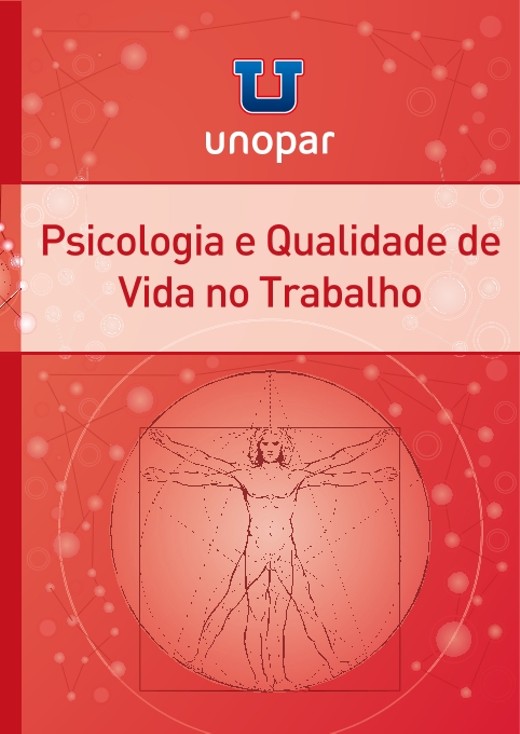 U
unopar

Psicologia e Qualidade de Vida no Trabalho